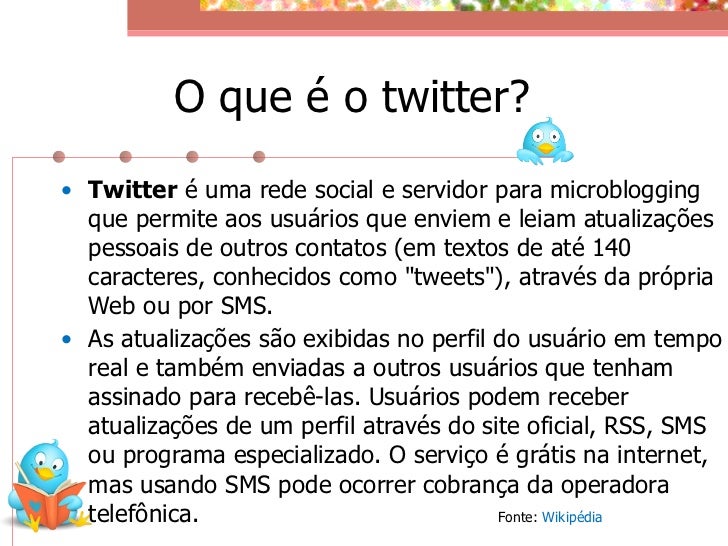 O que é o twitter?

• Twitter é uma rede social e servidor para microblogging que permite aos usuários que enviem e leiam atualizações pessoais de outros contatos (em textos de até 140 caracteres, conhecidos como "tweets"), através da própria Web ou por SMS.
• As atualizações são exibidas no perfil do usuário em tempo real e também enviadas a outros usuários que tenham assinado para recebê-las. Usuários podem receber atualizações de um perfil através do site oficial, RSS, SMS ou programa especializado. O serviço é grátis na internet, mas usando SMS pode ocorrer cobrança da operadora telefônica.

Fonte: Wikipédia